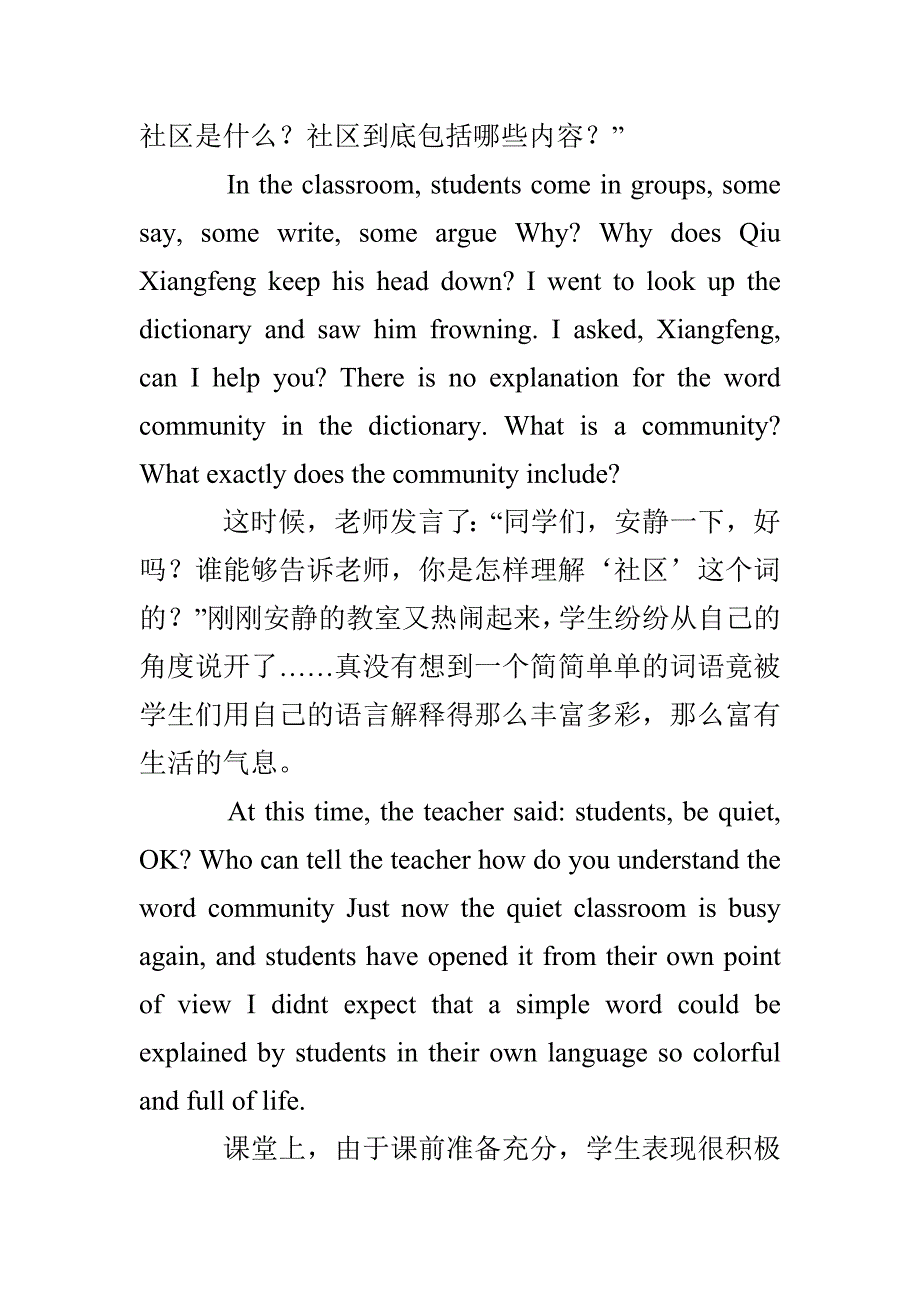 社区是什么？社区到底包括哪些内容？”

In the classroom, students come in groups, some say, some write, some argue Why? Why does Qiu Xiangfeng keep his head down? I went to look up the dictionary and saw him frowning. I asked, Xiangfeng, can I help you? There is no explanation for the word community in the dictionary. What is a community? What exactly does the community include?

这时候，老师发言了:“同学们，安静一下，好吗？谁能够告诉老师，你是怎样理解‘社区’这个词的？”刚刚安静的教室又热闹起来，学生纷纷从自己的角度说开了……真没有想到一个简简单单的词语竟被学生们用自己的语言解释得那么丰富多彩，那么富有生活的气息。

At this time, the teacher said: students, be quiet, OK? Who can tell the teacher how do you understand the word community Just now the quiet classroom is busy again, and students have opened it from their own point of view I didnt expect that a simple word could be explained by students in their own language so colorful and full of life.

课堂上，由于课前准备充分，学生表现很积极